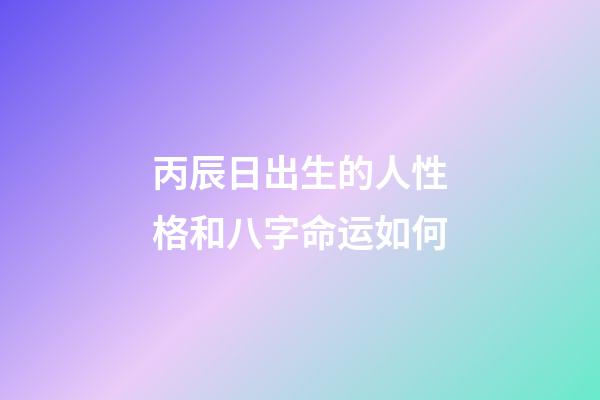 丙辰日出生的人性格和八字命运如何